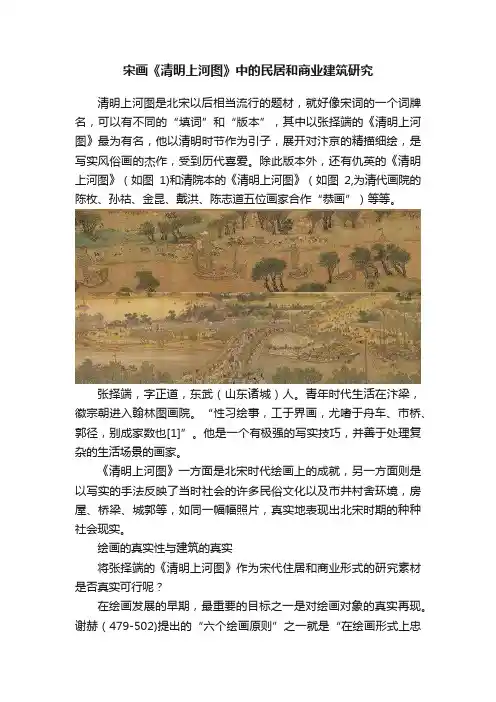 宋画《清明上河图》中的民居和商业建筑研究

清明上河图是北宋以后相当流行的题材，就好像宋词的一个词牌名，可以有不同的“填词”和“版本”，其中以张择端的《清明上河图》最为有名，他以清明时节作为引子，展开对汴京的精描细绘，是写实风俗画的杰作，受到历代喜爱。除此版本外，还有仇英的《清明上河图》（如图 1)和清院本的《清明上河图》（如图 2,为清代画院的陈枚、孙祜、金昆、戴洪、陈志道五位画家合作“恭画”）等等。

张择端，字正道，东武（山东诸城）人。青年时代生活在汴梁，徽宗朝进入翰林图画院。“性习绘事，工于界画，尤嗜于舟车、市桥、郭径，别成家数也[1]”。他是一个有极强的写实技巧，并善于处理复杂的生活场景的画家。

《清明上河图》一方面是北宋时代绘画上的成就，另一方面则是以写实的手法反映了当时社会的许多民俗文化以及市井村舍环境，房屋、桥梁、城郭等，如同一幅幅照片，真实地表现出北宋时期的种种社会现实。

绘画的真实性与建筑的真实

将张择端的《清明上河图》作为宋代住居和商业形式的研究素材是否真实可行呢？

在绘画发展的早期，最重要的目标之一是对绘画对象的真实再现。谢赫（479-502)提出的“六个绘画原则”之一就是“在绘画形式上忠